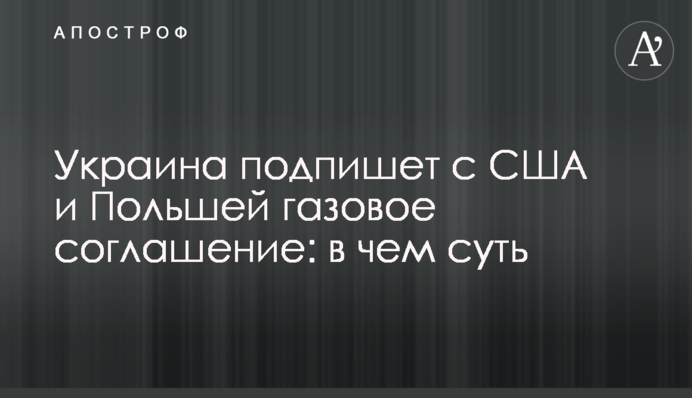 АПОСТРОФ

A'

Украина подпишет с США и Польшей газовое соглашение: в чем суть